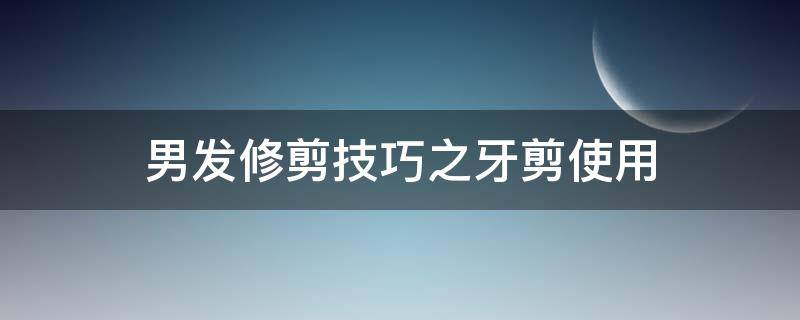 男发修剪技巧之牙剪使用